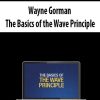 Wayne Gorman
The Basics of the Wave Principle

THE BASICS OF
THE WAVE
PRINCIPLE